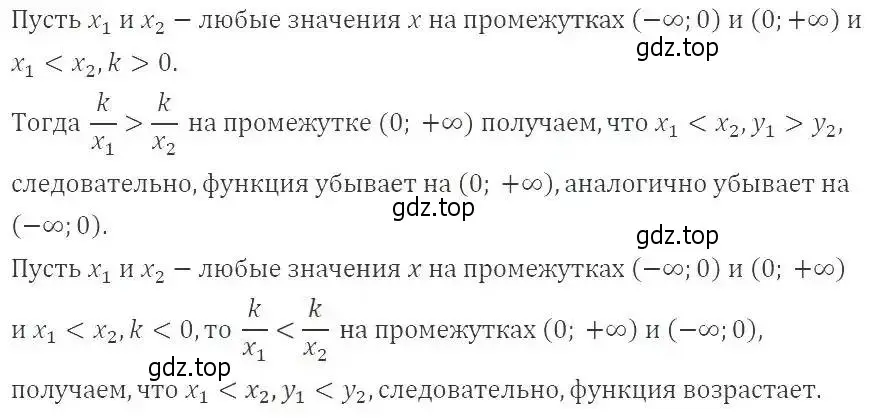 Пусть $x_1$ и $x_2$ – любые значения $x$ на промежутках $(-\infty; 0)$ и $(0; +\infty)$ и $x_1 < x_2, k > 0$.
gdz.top
Тогда $\frac{k}{x_1} > \frac{k}{x_2}$ на промежутке $(0; +\infty)$ получаем, что $x_1 < x_2, y_1 > y_2$, следовательно, функция убывает на $(0; +\infty)$, аналогично убывает на $(-\infty; 0)$.
gdz.top
gdz.top
Пусть $x_1$ и $x_2$ – любые значения $x$ на промежутках $(-\infty; 0)$ и $(0; +\infty)$ и $x_1 < x_2, k < 0$, то $\frac{k}{x_1} < \frac{k}{x_2}$ на промежутках $(0; +\infty)$ и $(-\infty; 0)$,
gdz.top
получаем, что $x_1 < x_2, y_1 < y_2$, следовательно, функция возрастает.